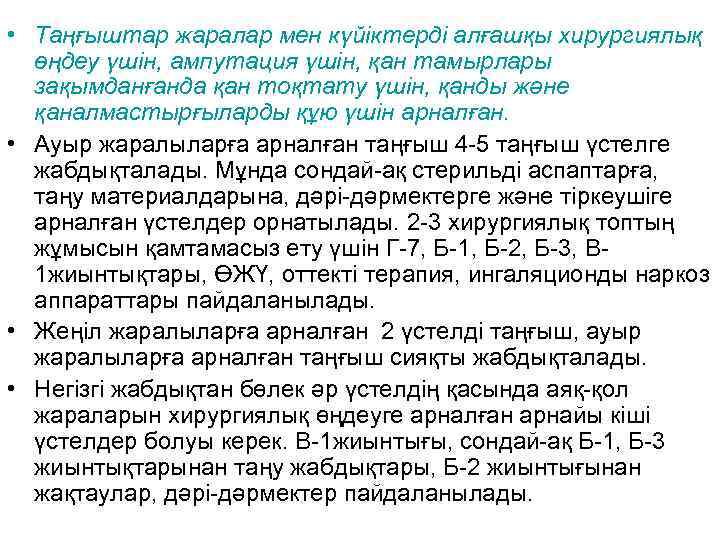 • Таңғыштар жаралар мен күйіктерді алғашқы хирургиялық өңдеу үшін, ампутация үшін, қан тамырлары зақымданғанда қан тоқтату үшін, қанды және қаналмастырғыларды құю үшін арналған.

• Ауыр жаралыларға арналған таңғыш 4-5 таңғыш үстелге жабдықталады. Мұнда сондай-ақ стерильді аспаптарға, таңу материалдарына, дәрі-дәрмектерге және тіркеушіге арналған үстелдер орнатылады. 2-3 хирургиялық топтың жұмысын қамтамасыз ету үшін Г-7, Б-1, Б-2, Б-3, В-1жиынтықтары, ӨЖҮ, оттекті терапия, ингаляционды наркоз аппараттары пайдаланылады.

• Жеңіл жаралыларға арналған 2 үстелді таңғыш, ауыр жаралыларға арналған таңғыш сияқты жабдықталады.

• Негізгі жабдықтан бөлек әр үстелдің қасында аяқ-қол жараларын хирургиялық өңдеуге арналған арнайы кіші үстелдер болуы керек. В-1жиынтығы, сондай-ақ Б-1, Б-3 жиынтықтарынан таңу жабдықтары, Б-2 жиынтығынан жақтаулар, дәрі-дәрмектер пайдаланылады.